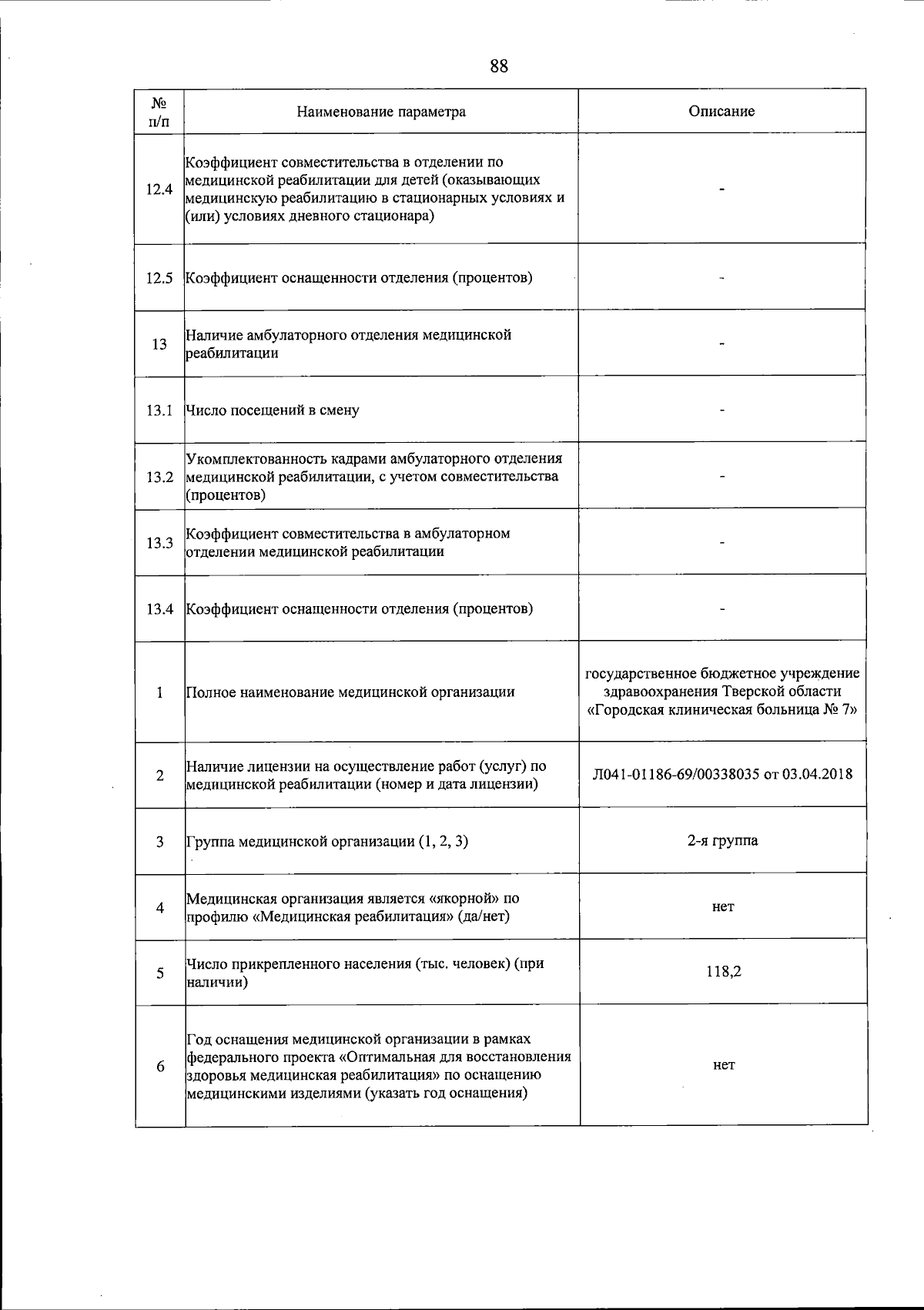 88

| № п/п | Наименование параметра | Описание |
|---|---|---|
| 12.4 | Коэффициент совместительства в отделении по медицинской реабилитации для детей (оказывающих медицинскую реабилитацию в стационарных условиях и (или) условиях дневного стационара) | - |
| 12.5 | Коэффициент оснащенности отделения (процентов) | - |
| 13 | Наличие амбулаторного отделения медицинской реабилитации | - |
| 13.1 | Число посещений в смену | - |
| 13.2 | Укомплектованность кадрами амбулаторного отделения медицинской реабилитации, с учетом совместительства (процентов) | - |
| 13.3 | Коэффициент совместительства в амбулаторном отделении медицинской реабилитации | - |
| 13.4 | Коэффициент оснащенности отделения (процентов) | - |
| 1 | Полное наименование медицинской организации | государственное бюджетное учреждение здравоохранения Тверской области «Городская клиническая больница № 7» |
| 2 | Наличие лицензии на осуществление работ (услуг) по медицинской реабилитации (номер и дата лицензии) | Л041-01186-69/00338035 от 03.04.2018 |
| 3 | Группа медицинской организации (1, 2, 3) | 2-я группа |
| 4 | Медицинская организация является «якорной» по профилю «Медицинская реабилитация» (да/нет) | нет |
| 5 | Число прикрепленного населения (тыс. человек) (при наличии) | 118,2 |
| 6 | Год оснащения медицинской организации в рамках федерального проекта «Оптимальная для восстановления здоровья медицинская реабилитация» по оснащению медицинскими изделиями (указать год оснащения) | нет |